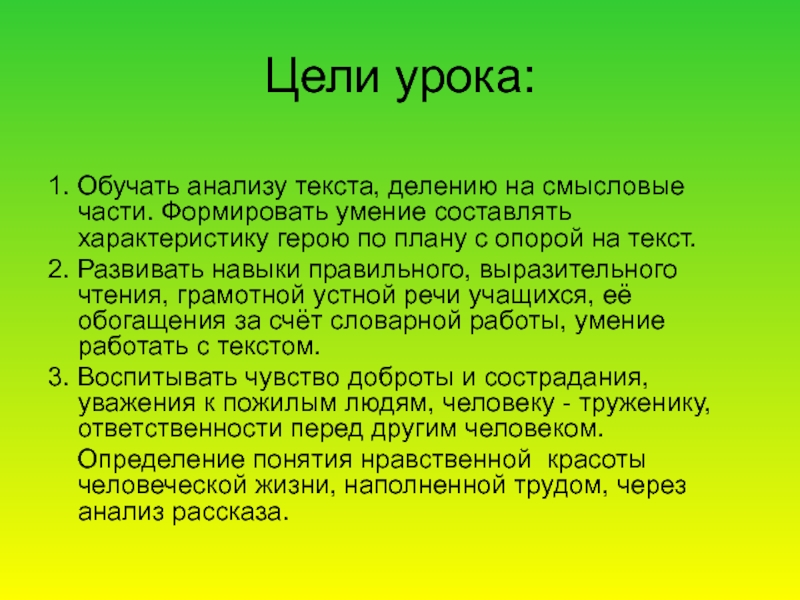 Цели урока:

1. Обучать анализу текста, делению на смысловые части. Формировать умение составлять характеристику герою по плану с опорой на текст.
2. Развивать навыки правильного, выразительного чтения, грамотной устной речи учащихся, её обогащения за счёт словарной работы, умение работать с текстом.
3. Воспитывать чувство доброты и сострадания, уважения к пожилым людям, человеку - труженику, ответственности перед другим человеком.

Определение понятия нравственной красоты человеческой жизни, наполненной трудом, через анализ рассказа.